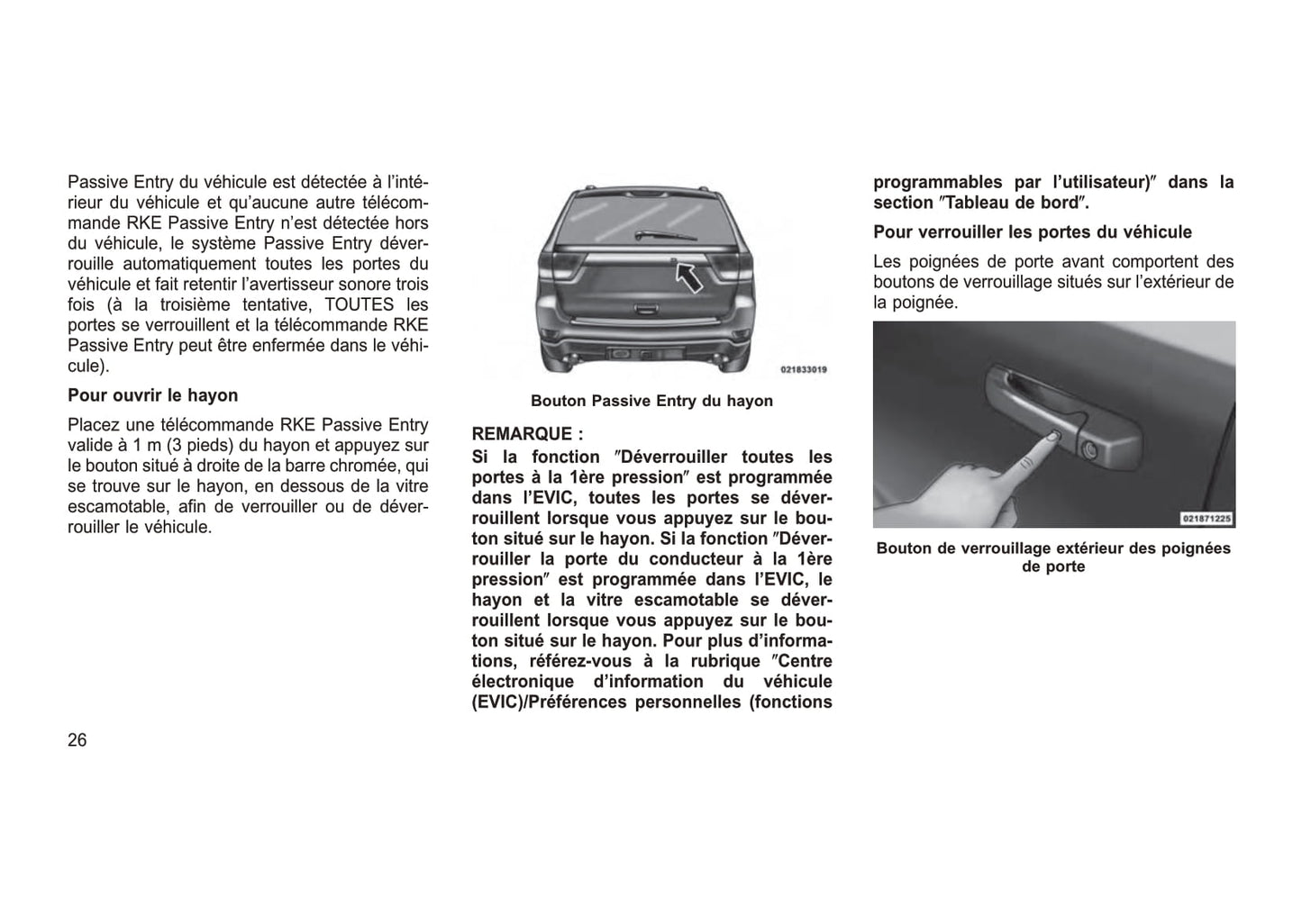 Passive Entry du véhicule est détectée à l'intérieur du véhicule et qu'aucune autre télécommande RKE Passive Entry n'est détectée hors du véhicule, le système Passive Entry déverrouille automatiquement toutes les portes du véhicule et fait retentir l'avertisseur sonore trois fois (à la troisième tentative, TOUTES les portes se verrouillent et la télécommande RKE Passive Entry peut être enfermée dans le véhicule).

Pour ouvrir le hayon

Placez une télécommande RKE Passive Entry valide à 1 m (3 pieds) du hayon et appuyez sur le bouton situé à droite de la barre chromée, qui se trouve sur le hayon, en dessous de la vitre escamotable, afin de verrouiller ou de déverrouiller le véhicule.

021833019

Bouton Passive Entry du hayon

REMARQUE :
Si la fonction ″Déverrouiller toutes les portes à la 1ère pression″ est programmée dans l'EVIC, toutes les portes se déverrouillent lorsque vous appuyez sur le bouton situé sur le hayon. Si la fonction ″Déverrouiller la porte du conducteur à la 1ère pression″ est programmée dans l'EVIC, le hayon et la vitre escamotable se déverrouillent lorsque vous appuyez sur le bouton situé sur le hayon. Pour plus d'informations, référez-vous à la rubrique ″Centre électronique d'information du véhicule (EVIC)/Préférences personnelles (fonctions programmables par l'utilisateur)″ dans la section ″Tableau de bord″.

Pour verrouiller les portes du véhicule

Les poignées de porte avant comportent des boutons de verrouillage situés sur l'extérieur de la poignée.

021871225

Bouton de verrouillage extérieur des poignées de porte

26